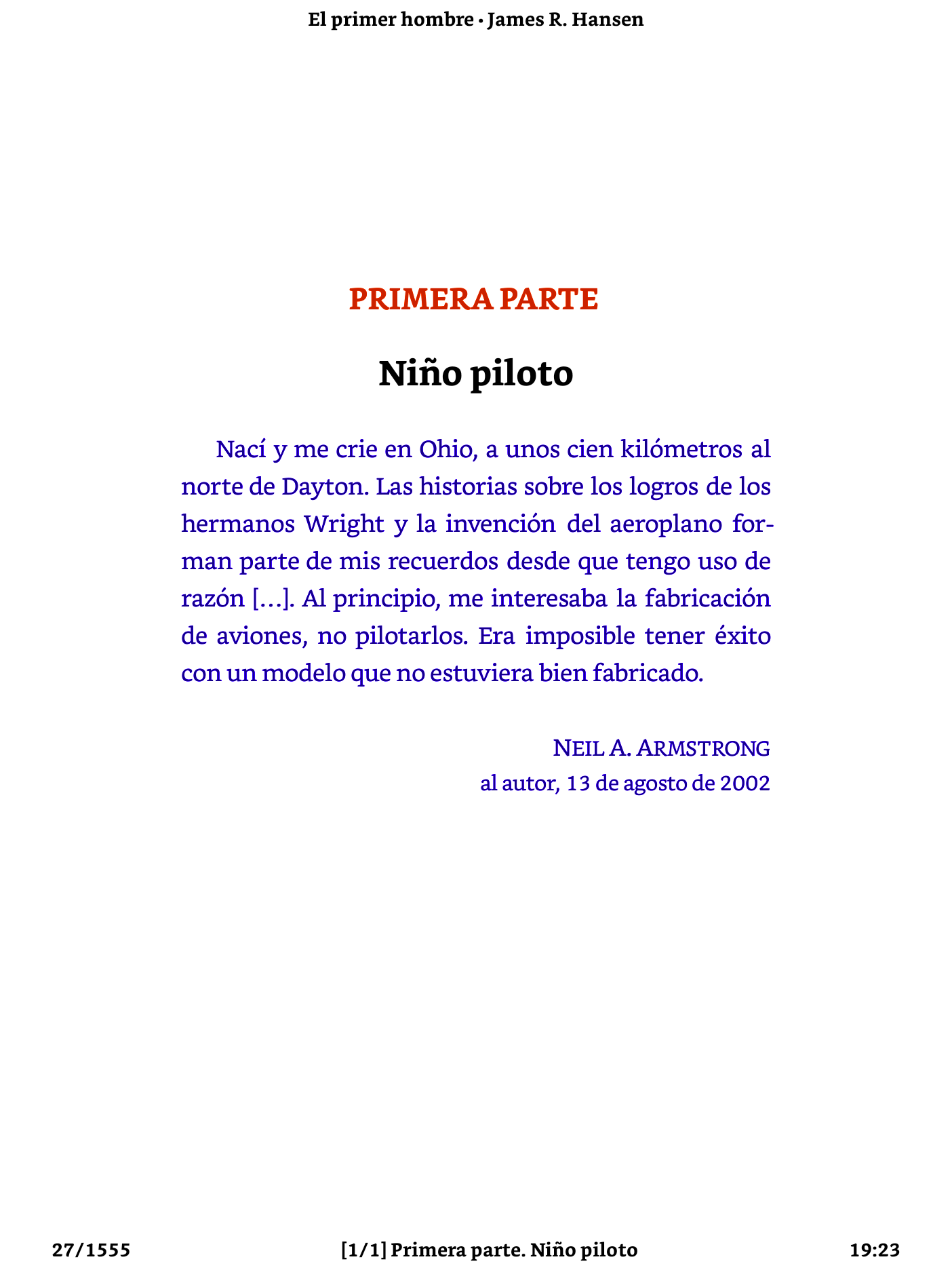 El primer hombre • James R. Hansen

PRIMERA PARTE

Niño piloto

Nací y me crie en Ohio, a unos cien kilómetros al norte de Dayton. Las historias sobre los logros de los hermanos Wright y la invención del aeroplano forman parte de mis recuerdos desde que tengo uso de razón […]. Al principio, me interesaba la fabricación de aviones, no pilotarlos. Era imposible tener éxito con un modelo que no estuviera bien fabricado.

NEIL A. ARMSTRONG
al autor, 13 de agosto de 2002

27/1555

[1/1] Primera parte. Niño piloto

19:23